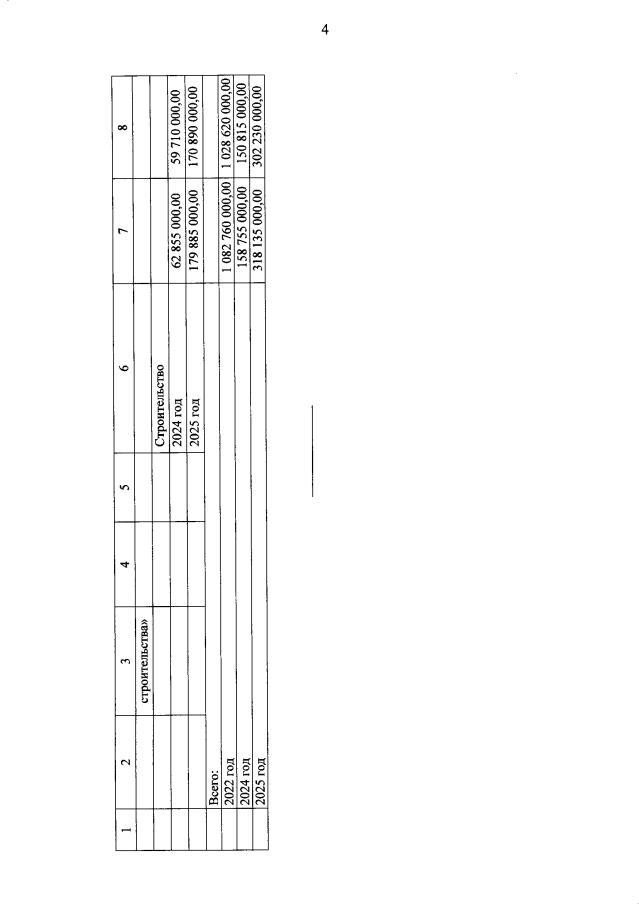 4

| 1 | 2 | 3 | 4 | 5 | 6 | 7 | 8 |
|---|---|---|---|---|---|---|---|
| | | строительства» | | | | | |
| | | | | | Строительство | | |
| | | | | | 2024 год | 62 855 000,00 | 59 710 000,00 |
| | | | | | 2025 год | 179 885 000,00 | 170 890 000,00 |
| | Всего: | | | | | | |
| | 2022 год | | | | | 1 082 760 000,00 | 1 028 620 000,00 |
| | 2024 год | | | | | 158 755 000,00 | 150 815 000,00 |
| | 2025 год | | | | | 318 135 000,00 | 302 230 000,00 |